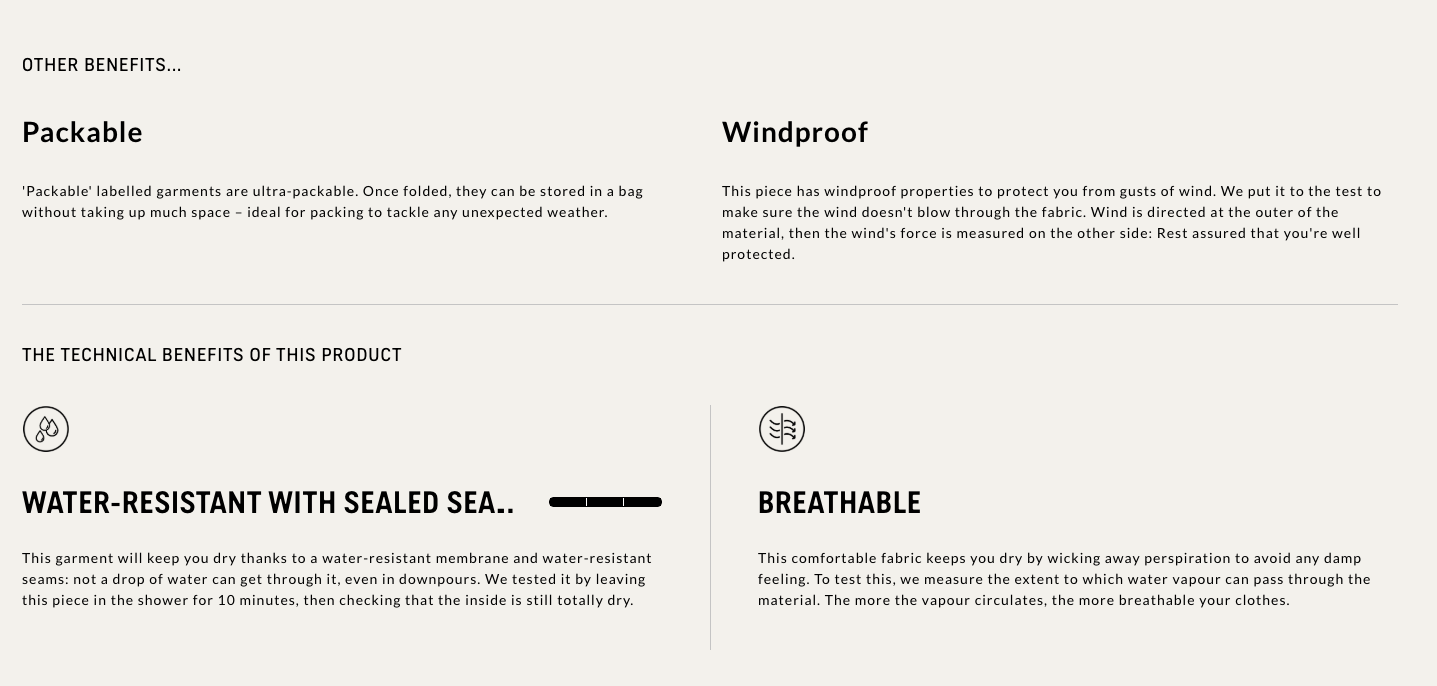 OTHER BENEFITS...

Packable

'Packable' labelled garments are ultra-packable. Once folded, they can be stored in a bag without taking up much space – ideal for packing to tackle any unexpected weather.

Windproof

This piece has windproof properties to protect you from gusts of wind. We put it to the test to make sure the wind doesn't blow through the fabric. Wind is directed at the outer of the material, then the wind's force is measured on the other side: Rest assured that you're well protected.

THE TECHNICAL BENEFITS OF THIS PRODUCT

WATER-RESISTANT WITH SEALED SEA..

This garment will keep you dry thanks to a water-resistant membrane and water-resistant seams: not a drop of water can get through it, even in downpours. We tested it by leaving this piece in the shower for 10 minutes, then checking that the inside is still totally dry.

BREATHABLE

This comfortable fabric keeps you dry by wicking away perspiration to avoid any damp feeling. To test this, we measure the extent to which water vapour can pass through the material. The more the vapour circulates, the more breathable your clothes.